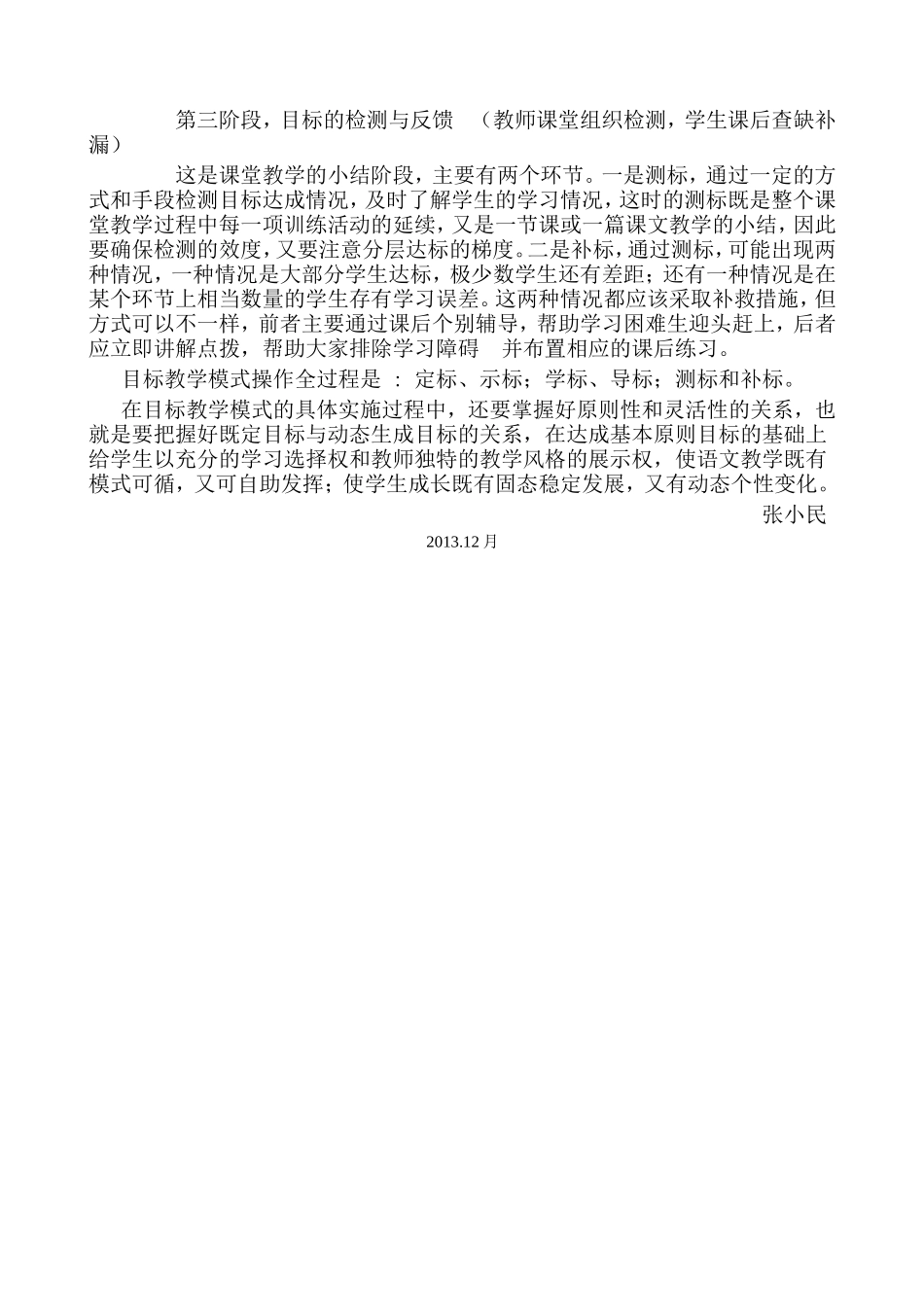 第三阶段，目标的检测与反馈 （教师课堂组织检测，学生课后查缺补漏）

这是课堂教学的小结阶段，主要有两个环节。一是测标，通过一定的方式和手段检测目标达成情况，及时了解学生的学习情况，这时的测标既是整个课堂教学过程中每一项训练活动的延续，又是一节课或一篇课文教学的小结，因此要确保检测的效度，又要注意分层达标的梯度。二是补标，通过测标，可能出现两种情况，一种情况是大部分学生达标，极少数学生还有差距；还有一种情况是在某个环节上相当数量的学生存有学习误差。这两种情况都应该采取补救措施，但方式可以不一样，前者主要通过课后个别辅导，帮助学习困难生迎头赶上，后者应立即讲解点拨，帮助大家排除学习障碍 并布置相应的课后练习。

目标教学模式操作全过程是 ： 定标、示标；学标、导标；测标和补标。

在目标教学模式的具体实施过程中，还要掌握好原则性和灵活性的关系，也就是要把握好既定目标与动态生成目标的关系，在达成基本原则目标的基础上给学生以充分的学习选择权和教师独特的教学风格的展示权，使语文教学既有模式可循，又可自助发挥；使学生成长既有固态稳定发展，又有动态个性变化。

张小民

2013.12 月